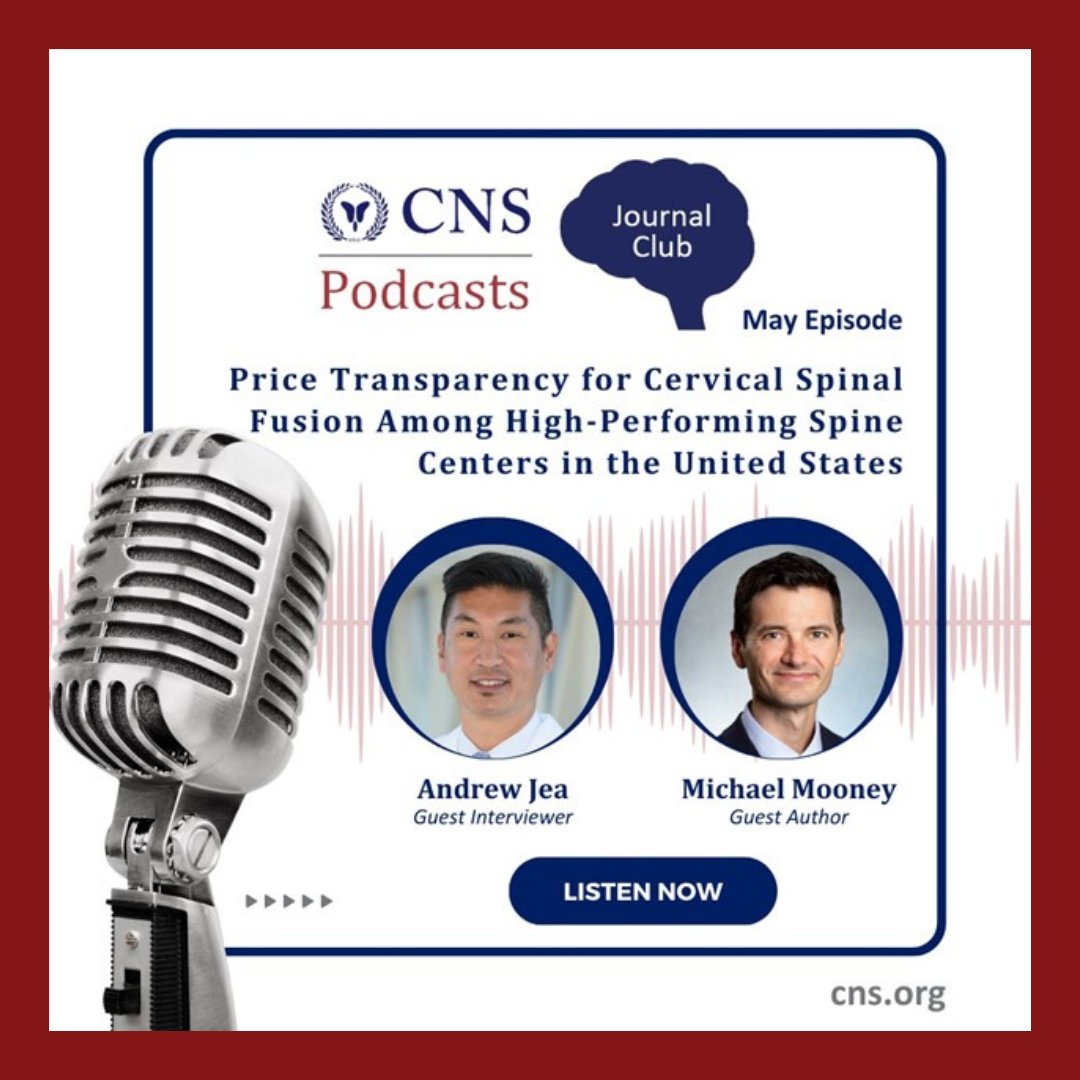 CNS
Podcasts

Journal Club

May Episode

Price Transparency for Cervical Spinal Fusion Among High-Performing Spine Centers in the United States

Andrew Jea
Guest Interviewer

Michael Mooney
Guest Author

LISTEN NOW

cns.org